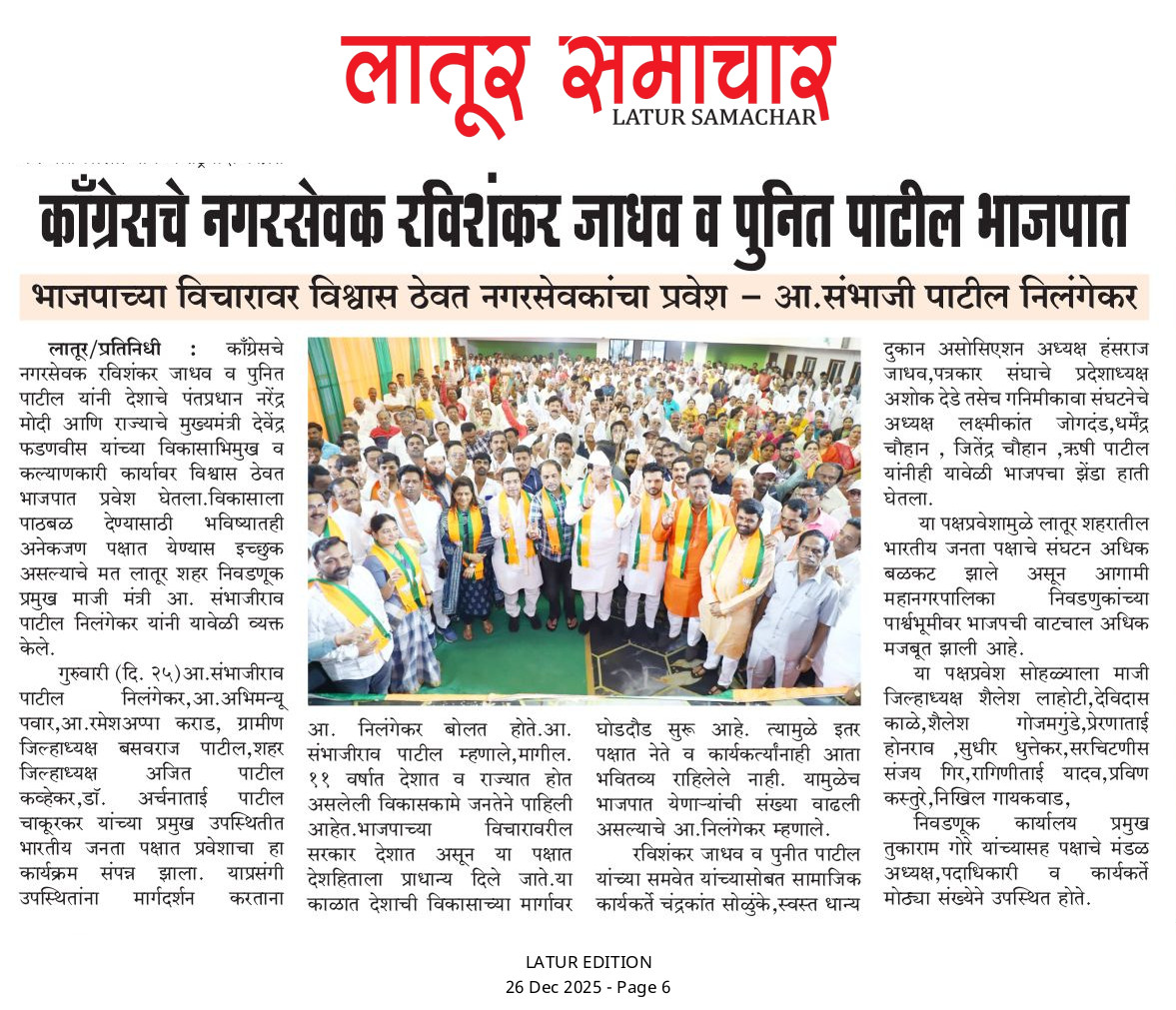 लातूर समाचार
LATUR SAMACHAR

काँग्रेसचे नगरसेवक रविशंकर जाधव व पुनित पाटील भाजपात

भाजपाच्या विचारावर विश्वास ठेवत नगरसेवकांचा प्रवेश – आ.संभाजी पाटील निलंगेकर

लातूर/प्रतिनिधी : काँग्रेसचे नगरसेवक रविशंकर जाधव व पुनित पाटील यांनी देशाचे पंतप्रधान नरेंद्र मोदी आणि राज्याचे मुख्यमंत्री देवेंद्र फडणवीस यांच्या विकासाभिमुख व कल्याणकारी कार्यावर विश्वास ठेवत भाजपात प्रवेश घेतला.विकासाला पाठबळ देण्यासाठी भविष्यातही अनेकजण पक्षात येण्यास इच्छुक असल्याचे मत लातूर शहर निवडणूक प्रमुख माजी मंत्री आ. संभाजीराव पाटील निलंगेकर यांनी यावेळी व्यक्त केले.

गुरुवारी (दि. २५)आ.संभाजीराव पाटील निलंगेकर,आ.अभिमन्यू पवार,आ.रमेशअप्पा कराड, ग्रामीण जिल्हाध्यक्ष बसवराज पाटील,शहर जिल्हाध्यक्ष अजित पाटील कव्हेकर,डॉ. अर्चनाताई पाटील चाकूरकर यांच्या प्रमुख उपस्थितीत भारतीय जनता पक्षात प्रवेशाचा हा कार्यक्रम संपन्न झाला. याप्रसंगी उपस्थितांना मार्गदर्शन करताना आ. निलंगेकर बोलत होते.आ. संभाजीराव पाटील म्हणाले,मागील. ११ वर्षात देशात व राज्यात होत असलेली विकासकामे जनतेने पाहिली आहेत.भाजपाच्या विचारावरील सरकार देशात असून या पक्षात देशहिताला प्राधान्य दिले जाते.या काळात देशाची विकासाच्या मार्गावर घोडदौड सुरू आहे. त्यामुळे इतर पक्षात नेते व कार्यकर्त्यांनाही आता भवितव्य राहिलेले नाही. यामुळेच भाजपात येणाऱ्यांची संख्या वाढली असल्याचे आ.निलंगेकर म्हणाले.

रविशंकर जाधव व पुनीत पाटील यांच्या समवेत यांच्यासोबत सामाजिक कार्यकर्ते चंद्रकांत सोळुंके,स्वस्त धान्य दुकान असोसिएशन अध्यक्ष हंसराज जाधव,पत्रकार संघाचे प्रदेशाध्यक्ष अशोक देडे तसेच गनिमीकावा संघटनेचे अध्यक्ष लक्ष्मीकांत जोगदंड,धर्मेंद्र चौहान , जितेंद्र चौहान ,ऋषी पाटील यांनीही यावेळी भाजपचा झेंडा हाती घेतला.

या पक्षप्रवेशामुळे लातूर शहरातील भारतीय जनता पक्षाचे संघटन अधिक बळकट झाले असून आगामी महानगरपालिका निवडणुकांच्या पार्श्वभूमीवर भाजपची वाटचाल अधिक मजबूत झाली आहे.

या पक्षप्रवेश सोहळ्याला माजी जिल्हाध्यक्ष शैलेश लाहोटी,देविदास काळे,शैलेश गोजमगुंडे,प्रेरणाताई होनराव ,सुधीर धुत्तेकर,सरचिटणीस संजय गिर,रागिणीताई यादव,प्रविण कस्तुरे,निखिल गायकवाड,

निवडणूक कार्यालय प्रमुख तुकाराम गोरे यांच्यासह पक्षाचे मंडळ अध्यक्ष,पदाधिकारी व कार्यकर्ते मोठ्या संख्येने उपस्थित होते.

LATUR EDITION
26 Dec 2025 - Page 6